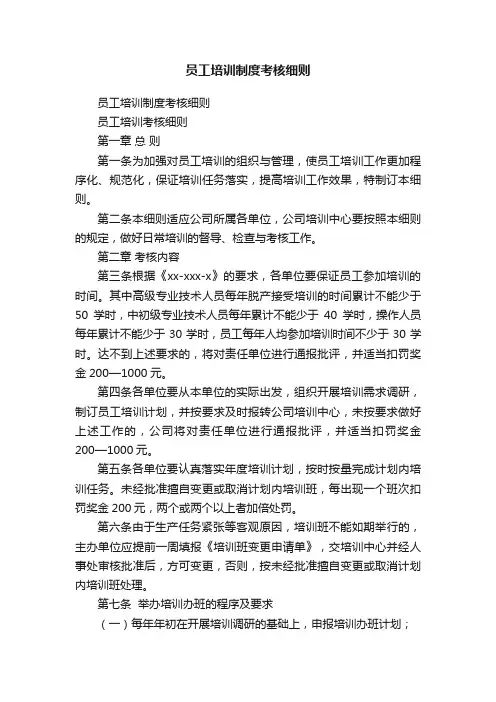 员工培训制度考核细则

员工培训制度考核细则

员工培训考核细则

第一章 总 则

第一条为加强对员工培训的组织与管理，使员工培训工作更加程序化、规范化，保证培训任务落实，提高培训工作效果，特制订本细则。

第二条本细则适应公司所属各单位，公司培训中心要按照本细则的规定，做好日常培训的督导、检查与考核工作。

第二章 考核内容

第三条根据《xx-xxx-x》的要求，各单位要保证员工参加培训的时间。其中高级专业技术人员每年脱产接受培训的时间累计不能少于 50 学时，中初级专业技术人员每年累计不能少于 40 学时，操作人员每年累计不能少于 30 学时，员工每年人均参加培训时间不少于 30 学时。达不到上述要求的，将对责任单位进行通报批评，并适当扣罚奖金 200—1000 元。

第四条各单位要从本单位的实际出发，组织开展培训需求调研，制订员工培训计划，并按要求及时报转公司培训中心，未按要求做好上述工作的，公司将对责任单位进行通报批评，并适当扣罚奖金 200—1000 元。

第五条各单位要认真落实年度培训计划，按时按量完成计划内培训任务。未经批准擅自变更或取消计划内培训班，每出现一个班次扣罚奖金 200 元，两个或两个以上者加倍处罚。

第六条由于生产任务紧张等客观原因，培训班不能如期举行的，主办单位应提前一周填报《培训班变更申请单》，交培训中心并经人事处审核批准后，方可变更，否则，按未经批准擅自变更或取消计划内培训班处理。

第七条 举办培训办班的程序及要求

（一）每年年初在开展培训调研的基础上，申报培训办班计划；